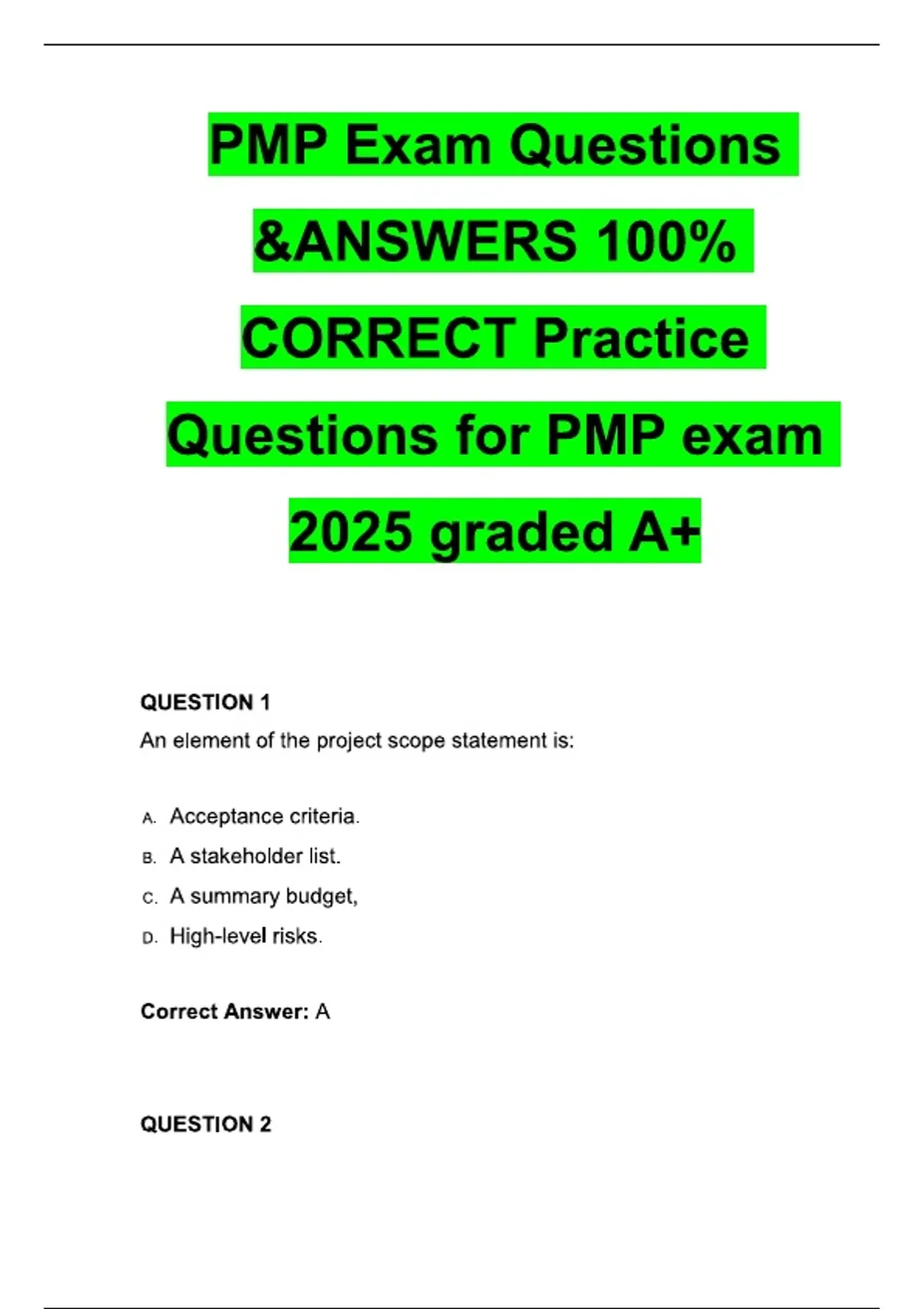 PMP Exam Questions &ANSWERS 100% CORRECT Practice Questions for PMP exam 2025 graded A+

QUESTION 1
An element of the project scope statement is:

A. Acceptance criteria.
B. A stakeholder list.
C. A summary budget,
D. High-level risks.

Correct Answer: A

QUESTION 2